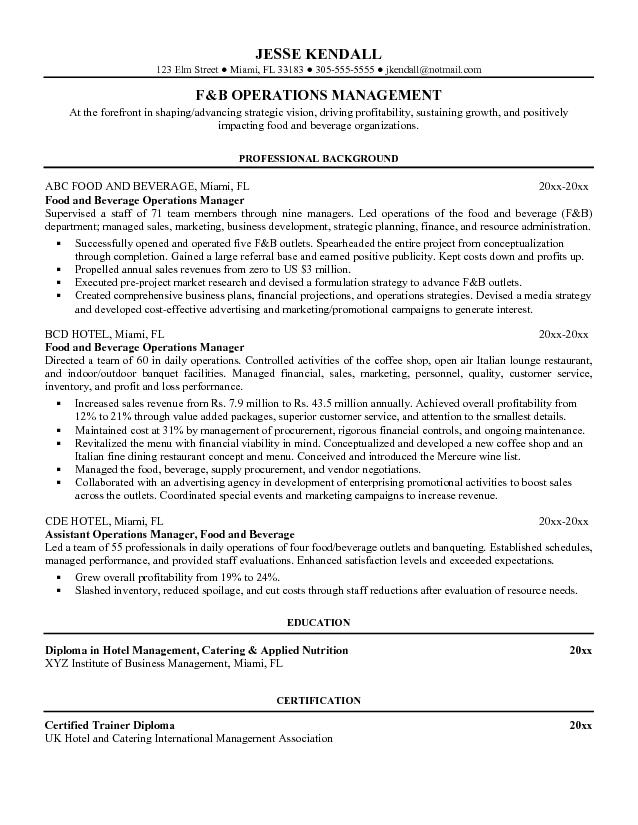 JESSE KENDALL
123 Elm Street ● Miami, FL 33183 ● 305-555-5555 ● jkendall@notmail.com

F&B OPERATIONS MANAGEMENT
At the forefront in shaping/advancing strategic vision, driving profitability, sustaining growth, and positively impacting food and beverage organizations.

PROFESSIONAL BACKGROUND

ABC FOOD AND BEVERAGE, Miami, FL 20xx-20xx
Food and Beverage Operations Manager
Supervised a staff of 71 team members through nine managers. Led operations of the food and beverage (F&B) department; managed sales, marketing, business development, strategic planning, finance, and resource administration.
▪ Successfully opened and operated five F&B outlets. Spearheaded the entire project from conceptualization through completion. Gained a large referral base and earned positive publicity. Kept costs down and profits up.
▪ Propelled annual sales revenues from zero to US $3 million.
▪ Executed pre-project market research and devised a formulation strategy to advance F&B outlets.
▪ Created comprehensive business plans, financial projections, and operations strategies. Devised a media strategy and developed cost-effective advertising and marketing/promotional campaigns to generate interest.

BCD HOTEL, Miami, FL 20xx-20xx
Food and Beverage Operations Manager
Directed a team of 60 in daily operations. Controlled activities of the coffee shop, open air Italian lounge restaurant, and indoor/outdoor banquet facilities. Managed financial, sales, marketing, personnel, quality, customer service, inventory, and profit and loss performance.
▪ Increased sales revenue from Rs. 7.9 million to Rs. 43.5 million annually. Achieved overall profitability from 12% to 21% through value added packages, superior customer service, and attention to the smallest details.
▪ Maintained cost at 31% by management of procurement, rigorous financial controls, and ongoing maintenance.
▪ Revitalized the menu with financial viability in mind. Conceptualized and developed a new coffee shop and an Italian fine dining restaurant concept and menu. Conceived and introduced the Mercure wine list.
▪ Managed the food, beverage, supply procurement, and vendor negotiations.
▪ Collaborated with an advertising agency in development of enterprising promotional activities to boost sales across the outlets. Coordinated special events and marketing campaigns to increase revenue.

CDE HOTEL, Miami, FL 20xx-20xx
Assistant Operations Manager, Food and Beverage
Led a team of 55 professionals in daily operations of four food/beverage outlets and banqueting. Established schedules, managed performance, and provided staff evaluations. Enhanced satisfaction levels and exceeded expectations.
▪ Grew overall profitability from 19% to 24%.
▪ Slashed inventory, reduced spoilage, and cut costs through staff reductions after evaluation of resource needs.

EDUCATION

Diploma in Hotel Management, Catering & Applied Nutrition 20xx
XYZ Institute of Business Management, Miami, FL

CERTIFICATION

Certified Trainer Diploma 20xx
UK Hotel and Catering International Management Association